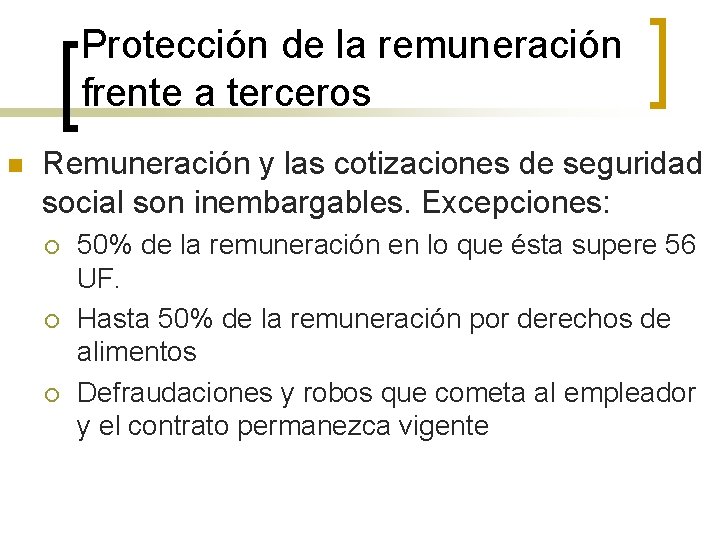 Protección de la remuneración frente a terceros

Remuneración y las cotizaciones de seguridad social son inembargables. Excepciones:

50% de la remuneración en lo que ésta supere 56 UF.

Hasta 50% de la remuneración por derechos de alimentos

Defraudaciones y robos que cometa al empleador y el contrato permanezca vigente